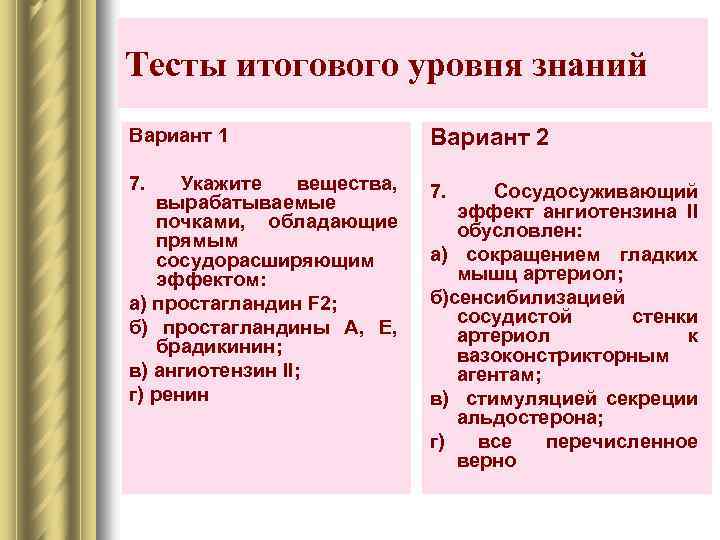 Тесты итогового уровня знаний

Вариант 1

7. Укажите вещества, вырабатываемые почками, обладающие прямым сосудорасширяющим эффектом:

а) простагландин F2;

б) простагландины А, Е, брадикинин;

в) ангиотензин II;

г) ренин

Вариант 2

7. Сосудосуживающий эффект ангиотензина II обусловлен:

а) сокращением гладких мышц артериол;

б)сенсибилизацией сосудистой стенки артериол к вазоконстрикторным агентам;

в) стимуляцией секреции альдостерона;

г) все перечисленное верно